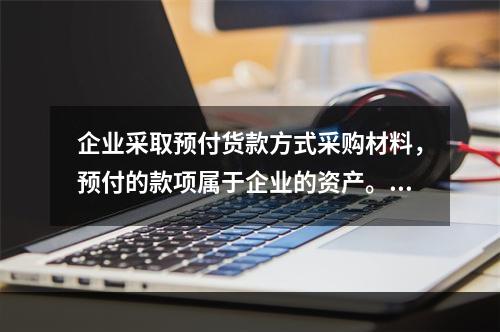 企业采取预付货款方式采购材料，预付的款项属于企业的资产。...